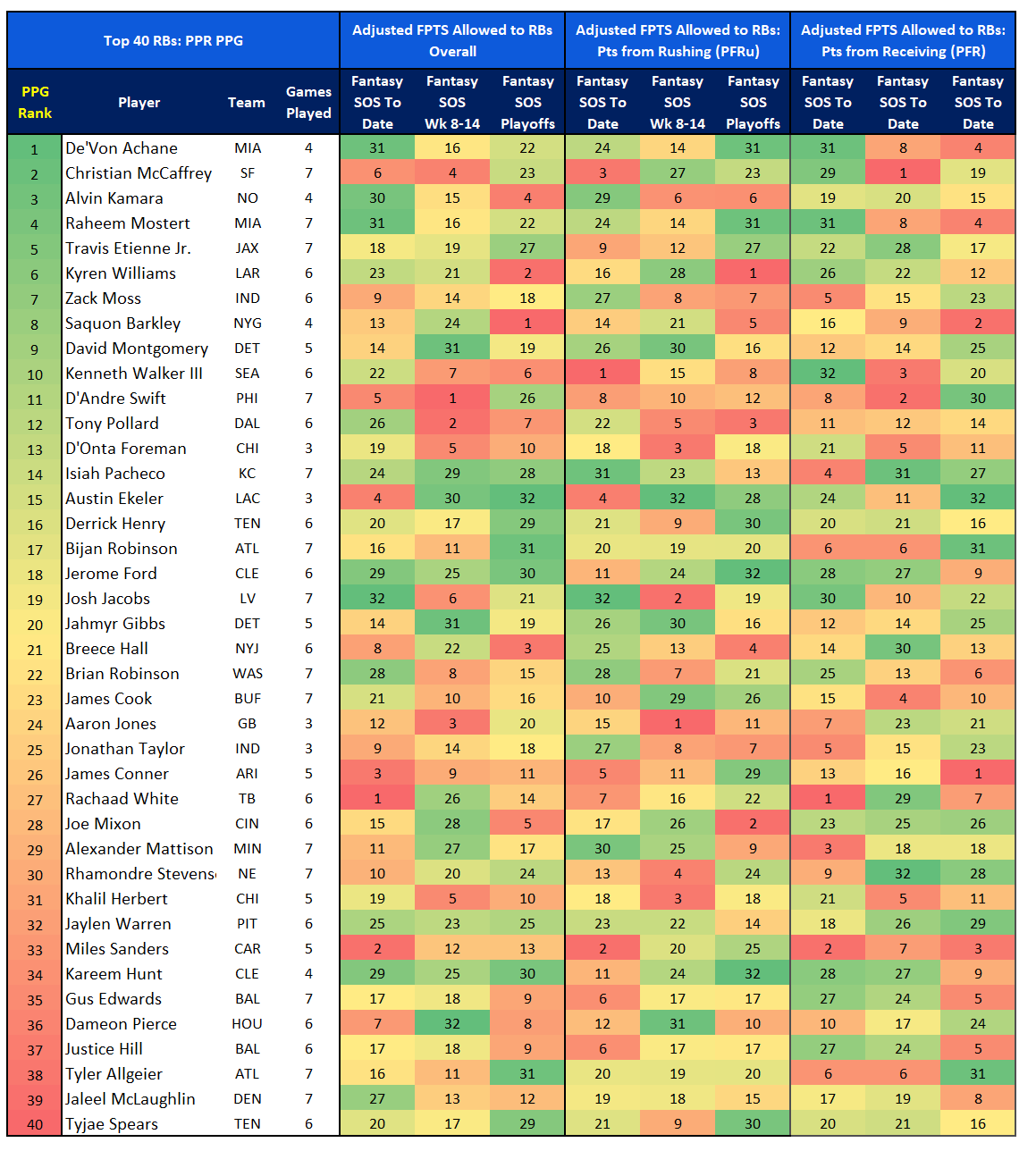 | Top 40 RBs: PPR PPG | | | | Adjusted FPTS Allowed to RBs Overall | | | Adjusted FPTS Allowed to RBs: Pts from Rushing (PFRu) | | | Adjusted FPTS Allowed to RBs: Pts from Receiving (PFR) | | |
|---|---|---|---|---|---|---|---|---|---|---|---|---|
| PPG Rank | Player | Team | Games Played | Fantasy SOS To Date | Fantasy SOS Wk 8-14 | Fantasy SOS Playoffs | Fantasy SOS To Date | Fantasy SOS Wk 8-14 | Fantasy SOS Playoffs | Fantasy SOS To Date | Fantasy SOS To Date | Fantasy SOS To Date |
| 1 | De'Von Achane | MIA | 4 | 31 | 16 | 22 | 24 | 14 | 31 | 31 | 8 | 4 |
| 2 | Christian McCaffrey | SF | 7 | 6 | 4 | 23 | 3 | 27 | 23 | 29 | 1 | 19 |
| 3 | Alvin Kamara | NO | 4 | 30 | 15 | 4 | 29 | 6 | 6 | 19 | 20 | 15 |
| 4 | Raheem Mostert | MIA | 7 | 31 | 16 | 22 | 24 | 14 | 31 | 31 | 8 | 4 |
| 5 | Travis Etienne Jr. | JAX | 7 | 18 | 19 | 27 | 9 | 12 | 27 | 22 | 28 | 17 |
| 6 | Kyren Williams | LAR | 6 | 23 | 21 | 2 | 16 | 28 | 1 | 26 | 22 | 12 |
| 7 | Zack Moss | IND | 6 | 9 | 14 | 18 | 27 | 8 | 7 | 5 | 15 | 23 |
| 8 | Saquon Barkley | NYG | 4 | 13 | 24 | 1 | 14 | 21 | 5 | 16 | 9 | 2 |
| 9 | David Montgomery | DET | 5 | 14 | 31 | 19 | 26 | 30 | 16 | 12 | 14 | 25 |
| 10 | Kenneth Walker III | SEA | 6 | 22 | 7 | 6 | 1 | 15 | 8 | 32 | 3 | 20 |
| 11 | D'Andre Swift | PHI | 7 | 5 | 1 | 26 | 8 | 10 | 12 | 8 | 2 | 30 |
| 12 | Tony Pollard | DAL | 6 | 26 | 2 | 7 | 22 | 5 | 3 | 11 | 12 | 14 |
| 13 | D'Onta Foreman | CHI | 3 | 19 | 5 | 10 | 18 | 3 | 18 | 21 | 5 | 11 |
| 14 | Isiah Pacheco | KC | 7 | 24 | 29 | 28 | 31 | 23 | 13 | 4 | 31 | 27 |
| 15 | Austin Ekeler | LAC | 3 | 4 | 30 | 32 | 4 | 32 | 28 | 24 | 11 | 32 |
| 16 | Derrick Henry | TEN | 6 | 20 | 17 | 29 | 21 | 9 | 30 | 20 | 21 | 16 |
| 17 | Bijan Robinson | ATL | 7 | 16 | 11 | 31 | 20 | 19 | 20 | 6 | 6 | 31 |
| 18 | Jerome Ford | CLE | 6 | 29 | 25 | 30 | 11 | 24 | 32 | 28 | 27 | 9 |
| 19 | Josh Jacobs | LV | 7 | 32 | 6 | 21 | 32 | 2 | 19 | 30 | 10 | 22 |
| 20 | Jahmyr Gibbs | DET | 5 | 14 | 31 | 19 | 26 | 30 | 16 | 12 | 14 | 25 |
| 21 | Breece Hall | NYJ | 6 | 8 | 22 | 3 | 25 | 13 | 4 | 14 | 30 | 13 |
| 22 | Brian Robinson | WAS | 7 | 28 | 8 | 15 | 28 | 7 | 21 | 25 | 13 | 6 |
| 23 | James Cook | BUF | 7 | 21 | 10 | 16 | 10 | 29 | 26 | 15 | 4 | 10 |
| 24 | Aaron Jones | GB | 3 | 12 | 3 | 20 | 15 | 1 | 11 | 7 | 23 | 21 |
| 25 | Jonathan Taylor | IND | 3 | 9 | 14 | 18 | 27 | 8 | 7 | 5 | 15 | 23 |
| 26 | James Conner | ARI | 5 | 3 | 9 | 11 | 5 | 11 | 29 | 13 | 16 | 1 |
| 27 | Rachaad White | TB | 6 | 1 | 26 | 14 | 7 | 16 | 22 | 1 | 29 | 7 |
| 28 | Joe Mixon | CIN | 6 | 15 | 28 | 5 | 17 | 26 | 2 | 23 | 25 | 26 |
| 29 | Alexander Mattison | MIN | 7 | 11 | 27 | 17 | 30 | 25 | 9 | 3 | 18 | 18 |
| 30 | Rhamondre Stevens | NE | 7 | 10 | 20 | 24 | 13 | 4 | 24 | 9 | 32 | 28 |
| 31 | Khalil Herbert | CHI | 5 | 19 | 5 | 10 | 18 | 3 | 18 | 21 | 5 | 11 |
| 32 | Jaylen Warren | PIT | 6 | 25 | 23 | 25 | 23 | 22 | 14 | 18 | 26 | 29 |
| 33 | Miles Sanders | CAR | 5 | 2 | 12 | 13 | 2 | 20 | 25 | 2 | 7 | 3 |
| 34 | Kareem Hunt | CLE | 4 | 29 | 25 | 30 | 11 | 24 | 32 | 28 | 27 | 9 |
| 35 | Gus Edwards | BAL | 7 | 17 | 18 | 9 | 6 | 17 | 17 | 27 | 24 | 5 |
| 36 | Dameon Pierce | HOU | 6 | 7 | 32 | 8 | 12 | 31 | 10 | 10 | 17 | 24 |
| 37 | Justice Hill | BAL | 6 | 17 | 18 | 9 | 6 | 17 | 17 | 27 | 24 | 5 |
| 38 | Tyler Allgeier | ATL | 7 | 16 | 11 | 31 | 20 | 19 | 20 | 6 | 6 | 31 |
| 39 | Jaleel McLaughlin | DEN | 7 | 27 | 13 | 12 | 19 | 18 | 15 | 17 | 19 | 8 |
| 40 | Tyjae Spears | TEN | 6 | 20 | 17 | 29 | 21 | 9 | 30 | 20 | 21 | 16 |